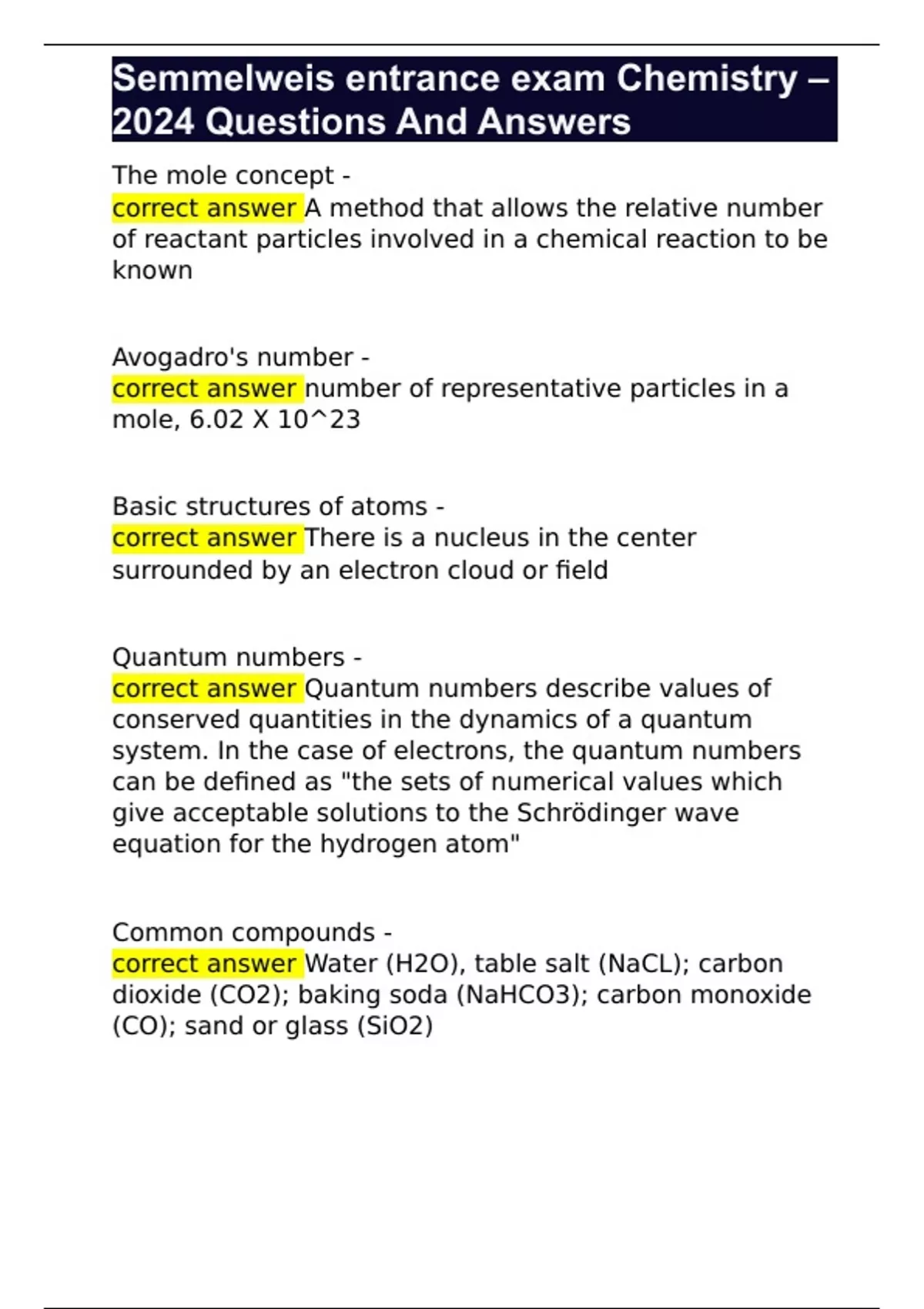 Semmelweis entrance exam Chemistry – 2024 Questions And Answers

The mole concept -
correct answer A method that allows the relative number of reactant particles involved in a chemical reaction to be known

Avogadro's number -
correct answer number of representative particles in a mole, 6.02 X 10^23

Basic structures of atoms -
correct answer There is a nucleus in the center surrounded by an electron cloud or field

Quantum numbers -
correct answer Quantum numbers describe values of conserved quantities in the dynamics of a quantum system. In the case of electrons, the quantum numbers can be defined as "the sets of numerical values which give acceptable solutions to the Schrödinger wave equation for the hydrogen atom"

Common compounds -
correct answer Water (H2O), table salt (NaCL); carbon dioxide (CO2); baking soda (NaHCO3); carbon monoxide (CO); sand or glass (SiO2)